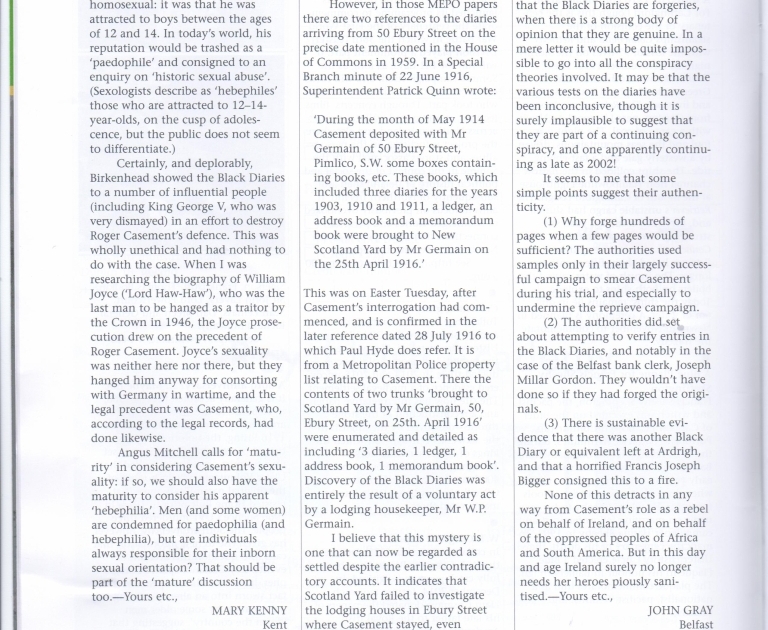 homosexual: it was that he was attracted to boys between the ages of 12 and 14. In today's world, his reputation would be trashed as a 'paedophile' and consigned to an enquiry on 'historic sexual abuse'. (Sexologists describe as 'hebephiles' those who are attracted to 12–14-year-olds, on the cusp of adolescence, but the public does not seem to differentiate.)

Certainly, and deplorably, Birkenhead showed the Black Diaries to a number of influential people (including King George V, who was very dismayed) in an effort to destroy Roger Casement's defence. This was wholly unethical and had nothing to do with the case. When I was researching the biography of William Joyce ('Lord Haw-Haw'), who was the last man to be hanged as a traitor by the Crown in 1946, the Joyce prosecution drew on the precedent of Roger Casement. Joyce's sexuality was neither here nor there, but they hanged him anyway for consorting with Germany in wartime, and the legal precedent was Casement, who, according to the legal records, had done likewise.

Angus Mitchell calls for 'maturity' in considering Casement's sexuality: if so, we should also have the maturity to consider his apparent 'hebephilia'. Men (and some women) are condemned for paedophilia (and hebephilia), but are individuals always responsible for their inborn sexual orientation? That should be part of the 'mature' discussion too.—Yours etc.,

MARY KENNY
Kent

However, in those MEPO papers there are two references to the diaries arriving from 50 Ebury Street on the precise date mentioned in the House of Commons in 1959. In a Special Branch minute of 22 June 1916, Superintendent Patrick Quinn wrote:

'During the month of May 1914 Casement deposited with Mr Germain of 50 Ebury Street, Pimlico, S.W. some boxes containing books, etc. These books, which included three diaries for the years 1903, 1910 and 1911, a ledger, an address book and a memorandum book were brought to New Scotland Yard by Mr Germain on the 25th April 1916.'

This was on Easter Tuesday, after Casement's interrogation had commenced, and is confirmed in the later reference dated 28 July 1916 to which Paul Hyde does refer. It is from a Metropolitan Police property list relating to Casement. There the contents of two trunks 'brought to Scotland Yard by Mr Germain, 50, Ebury Street, on 25th. April 1916' were enumerated and detailed as including '3 diaries, 1 ledger, 1 address book, 1 memorandum book'. Discovery of the Black Diaries was entirely the result of a voluntary act by a lodging housekeeper, Mr W.P. Germain.

I believe that this mystery is one that can now be regarded as settled despite the earlier contradictory accounts. It indicates that Scotland Yard failed to investigate the lodging houses in Ebury Street where Casement stayed, even

that the Black Diaries are forgeries, when there is a strong body of opinion that they are genuine. In a mere letter it would be quite impossible to go into all the conspiracy theories involved. It may be that the various tests on the diaries have been inconclusive, though it is surely implausible to suggest that they are part of a continuing conspiracy, and one apparently continuing as late as 2002!

It seems to me that some simple points suggest their authenticity.

(1) Why forge hundreds of pages when a few pages would be sufficient? The authorities used samples only in their largely successful campaign to smear Casement during his trial, and especially to undermine the reprieve campaign.

(2) The authorities did set about attempting to verify entries in the Black Diaries, and notably in the case of the Belfast bank clerk, Joseph Millar Gordon. They wouldn't have done so if they had forged the originals.

(3) There is sustainable evidence that there was another Black Diary or equivalent left at Ardrigh, and that a horrified Francis Joseph Bigger consigned this to a fire.

None of this detracts in any way from Casement's role as a rebel on behalf of Ireland, and on behalf of the oppressed peoples of Africa and South America. But in this day and age Ireland surely no longer needs her heroes piously sanitised.—Yours etc.,

JOHN GRAY
Belfast